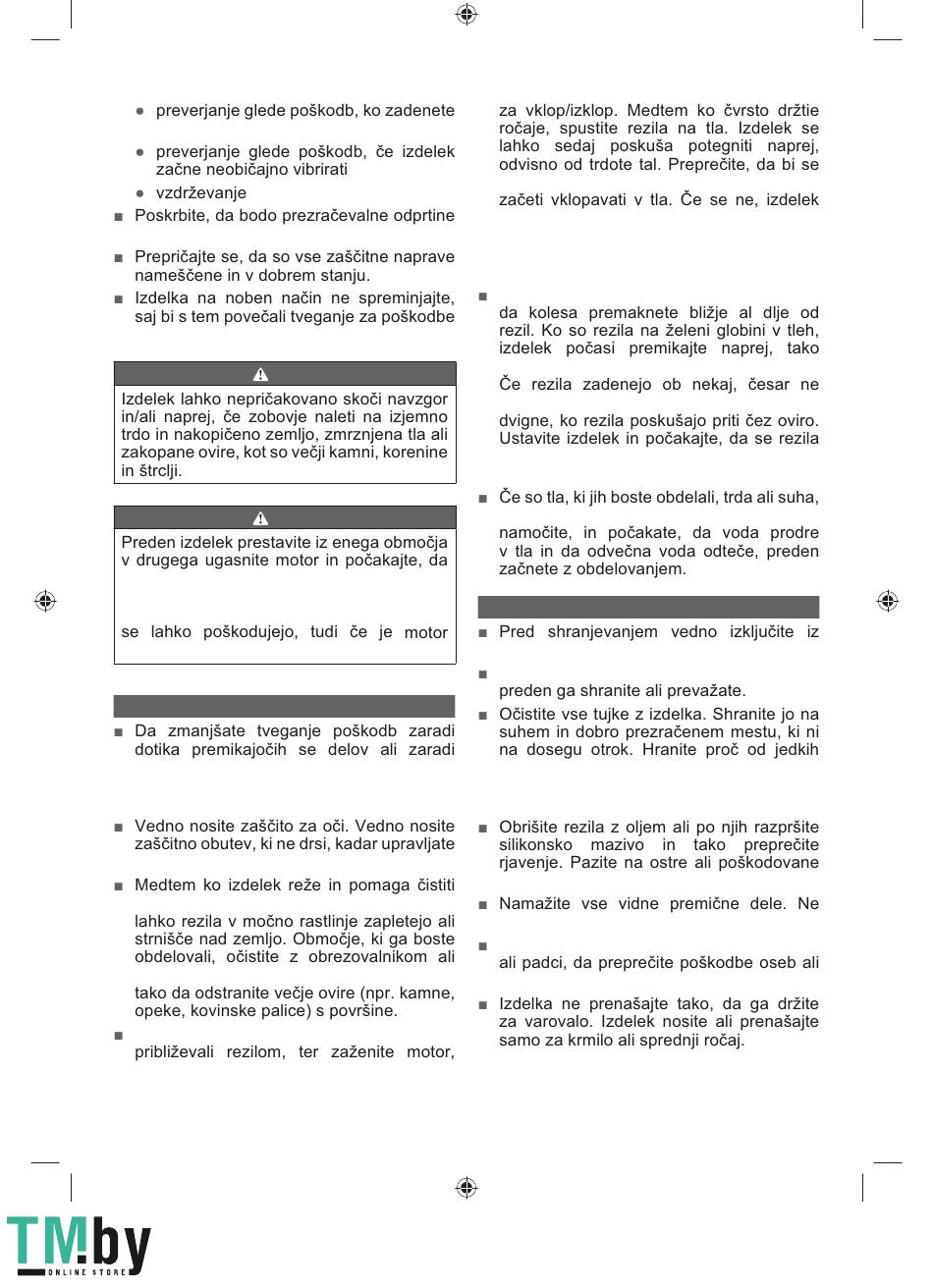 ● preverjanje glede poškodb, ko zadenete

● preverjanje glede poškodb, če izdelek začne neobičajno vibrirati

● vzdrževanje

■ Poskrbite, da bodo prezračevalne odprtine

■ Prepričajte se, da so vse zaščitne naprave nameščene in v dobrem stanju.

■ Izdelka na noben način ne spreminjajte, saj bi s tem povečali tveganje za poškodbe

Izdelek lahko nepričakovano skoči navzgor in/ali naprej, če zobovje naleti na izjemno trdo in nakopičeno zemljo, zmrznjena tla ali zakopane ovire, kot so večji kamni, korenine in štrclji.

Preden izdelek prestavite iz enega območja v drugega ugasnite motor in počakajte, da

se lahko poškodujejo, tudi če je motor

■ Da zmanjšate tveganje poškodb zaradi dotika premikajočih se delov ali zaradi

■ Vedno nosite zaščito za oči. Vedno nosite zaščitno obutev, ki ne drsi, kadar upravljate

■ Medtem ko izdelek reže in pomaga čistiti

lahko rezila v močno rastlinje zapletejo ali strnišče nad zemljo. Območje, ki ga boste obdelovali, očistite z obrezovalnikom ali

tako da odstranite večje ovire (npr. kamne, opeke, kovinske palice) s površine.

■

približevali rezilom, ter zaženite motor,

za vklop/izklop. Medtem ko čvrsto držtie ročaje, spustite rezila na tla. Izdelek se lahko sedaj poskuša potegniti naprej, odvisno od trdote tal. Preprečite, da bi se

začeti vklopavati v tla. Če se ne, izdelek

■

da kolesa premaknete bližje al dlje od rezil. Ko so rezila na želeni globini v tleh, izdelek počasi premikajte naprej, tako

Če rezila zadenejo ob nekaj, česar ne

dvigne, ko rezila poskušajo priti čez oviro. Ustavite izdelek in počakajte, da se rezila

■ Če so tla, ki jih boste obdelali, trda ali suha,

namočite, in počakate, da voda prodre v tla in da odvečna voda odteče, preden začnete z obdelovanjem.

■ Pred shranjevanjem vedno izključite iz

■

preden ga shranite ali prevažate.

■ Očistite vse tujke z izdelka. Shranite jo na suhem in dobro prezračenem mestu, ki ni na dosegu otrok. Hranite proč od jedkih

■ Obrišite rezila z oljem ali po njih razpršite silikonsko mazivo in tako preprečite rjavenje. Pazite na ostre ali poškodovane

■ Namažite vse vidne premične dele. Ne

■

ali padci, da preprečite poškodbe oseb ali

■ Izdelka ne prenašajte tako, da ga držite za varovalo. Izdelek nosite ali prenašajte samo za krmilo ali sprednji ročaj.

TM.by ONLINE STORE